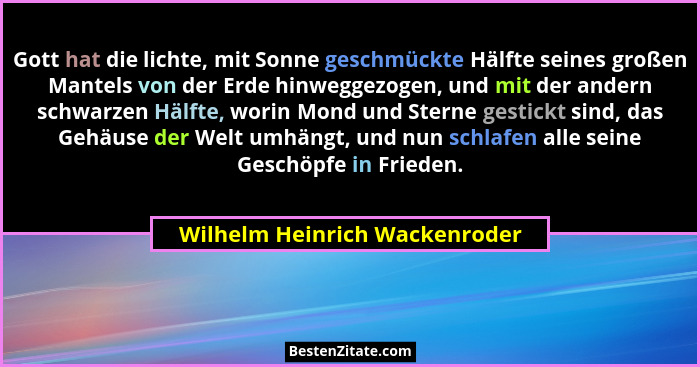 Gott hat die lichte, mit Sonne geschmückte Hälfte seines großen Mantels von der Erde hinweggezogen, und mit der andern schwarzen Hälfte, worin Mond und Sterne gestickt sind, das Gehäuse der Welt umhängt, und nun schlafen alle seine Geschöpfe in Frieden.

Wilhelm Heinrich Wackenroder

BestenZitate.com